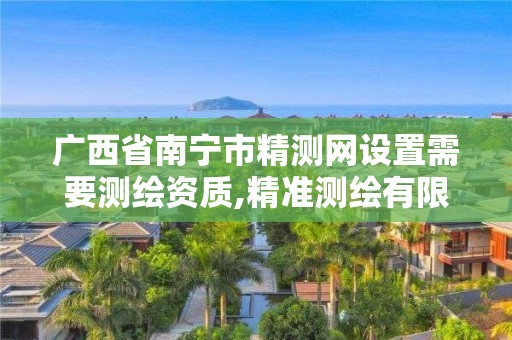 广西省南宁市精测网设置需要测绘资质,精准测绘有限